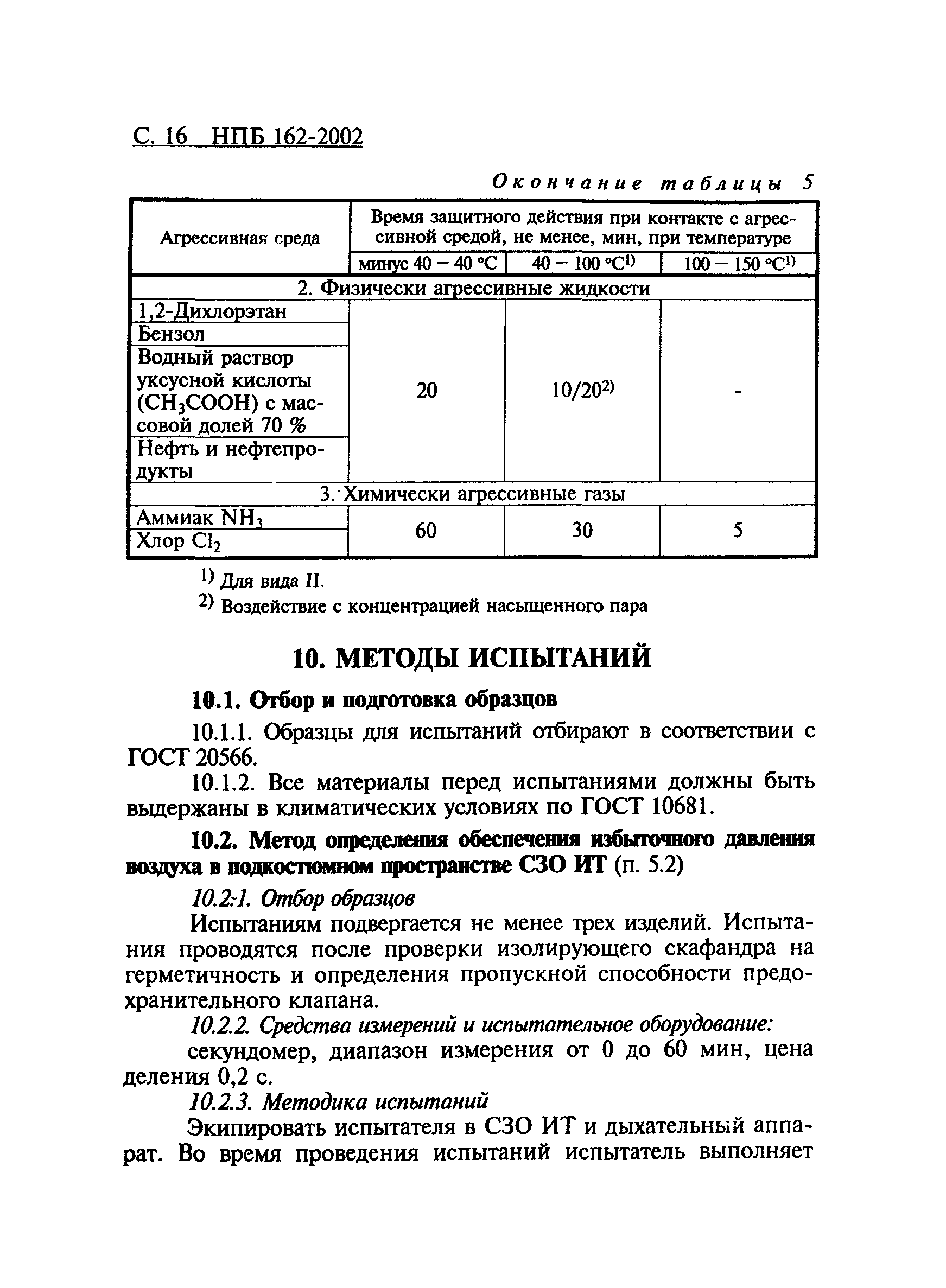 С. 16 НПБ 162-2002

Окончание таблицы 5

| Агрессивная среда | Время защитного действия при контакте с агрессивной средой, не менее, мин, при температуре | | |
|---|---|---|---|
| | минус 40 – 40 °С | 40 – 100 °С$^{1)}$ | 100 – 150 °С$^{1)}$ |
| 2. Физически агрессивные жидкости | | | |
| 1,2-Дихлорэтан | 20 | 10/20$^{2)}$ | - |
| Бензол | | | |
| Водный раствор уксусной кислоты ($CH_3COOH$) с массовой долей 70 % | | | |
| Нефть и нефтепродукты | | | |
| 3. Химически агрессивные газы | | | |
| Аммиак $NH_3$ | 60 | 30 | 5 |
| Хлор $Cl_2$ | | | |

$^{1)}$ Для вида II.
$^{2)}$ Воздействие с концентрацией насыщенного пара

10. МЕТОДЫ ИСПЫТАНИЙ

10.1. Отбор и подготовка образцов

10.1.1. Образцы для испытаний отбирают в соответствии с ГОСТ 20566.

10.1.2. Все материалы перед испытаниями должны быть выдержаны в климатических условиях по ГОСТ 10681.

10.2. Метод определения обеспечения избыточного давления воздуха в подкостюмном пространстве СЗО ИТ (п. 5.2)

10.2.1. Отбор образцов

Испытаниям подвергается не менее трех изделий. Испытания проводятся после проверки изолирующего скафандра на герметичность и определения пропускной способности предохранительного клапана.

10.2.2. Средства измерений и испытательное оборудование:

секундомер, диапазон измерения от 0 до 60 мин, цена деления 0,2 с.

10.2.3. Методика испытаний

Экипировать испытателя в СЗО ИТ и дыхательный аппарат. Во время проведения испытаний испытатель выполняет